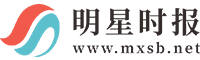 明星时报
www.mxsb.net